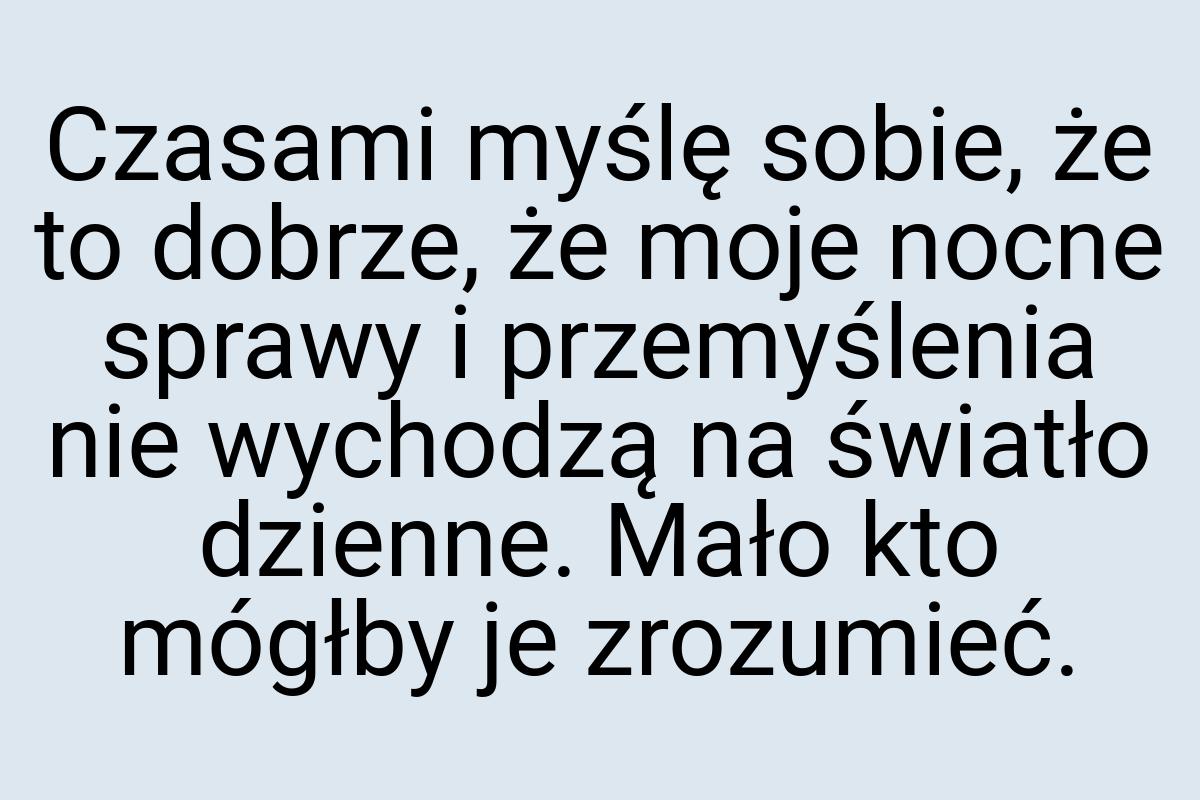 Czasami myślę sobie, że to dobrze, że moje nocne sprawy i przemyślenia nie wychodzą na światło dzienne. Mało kto mógłby je zrozumieć.